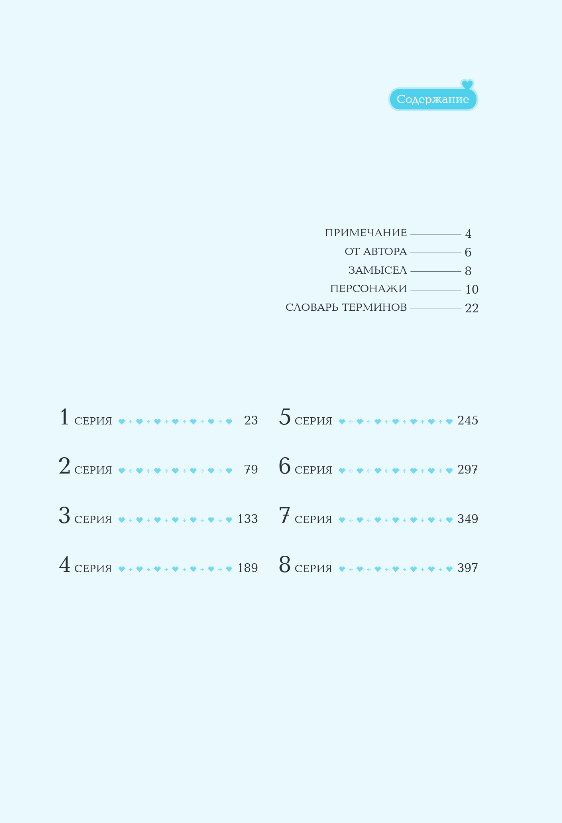 Содержание

ПРИМЕЧАНИЕ 4
ОТ АВТОРА 6
ЗАМЫСЕЛ 8
ПЕРСОНАЖИ 10
СЛОВАРЬ ТЕРМИНОВ 22

1 СЕРИЯ 23
2 СЕРИЯ 79
3 СЕРИЯ 133
4 СЕРИЯ 189

5 СЕРИЯ 245
6 СЕРИЯ 297
7 СЕРИЯ 349
8 СЕРИЯ 397